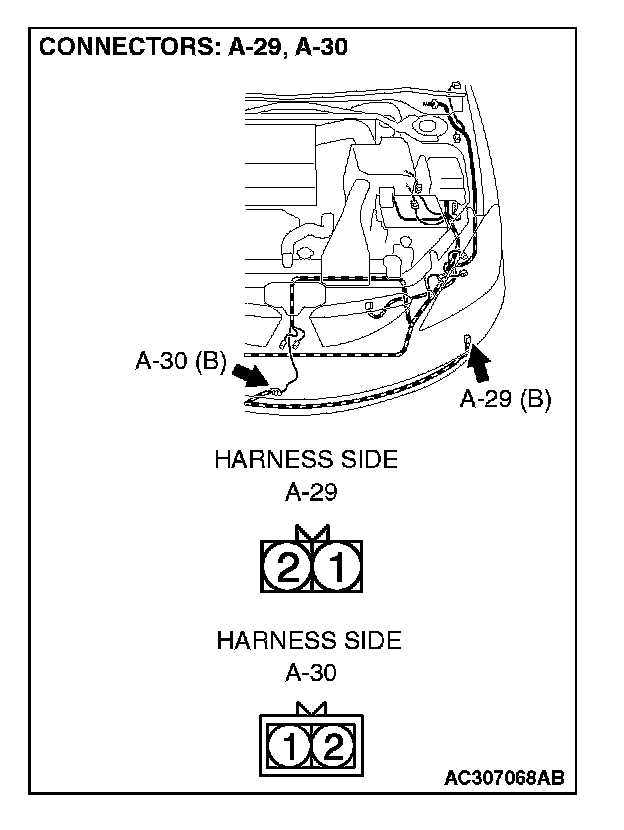 CONNECTORS: A-29, A-30

A-30 (B)

A-29 (B)

HARNESS SIDE
A-29

2 1

HARNESS SIDE
A-30

1 2

AC307068AB